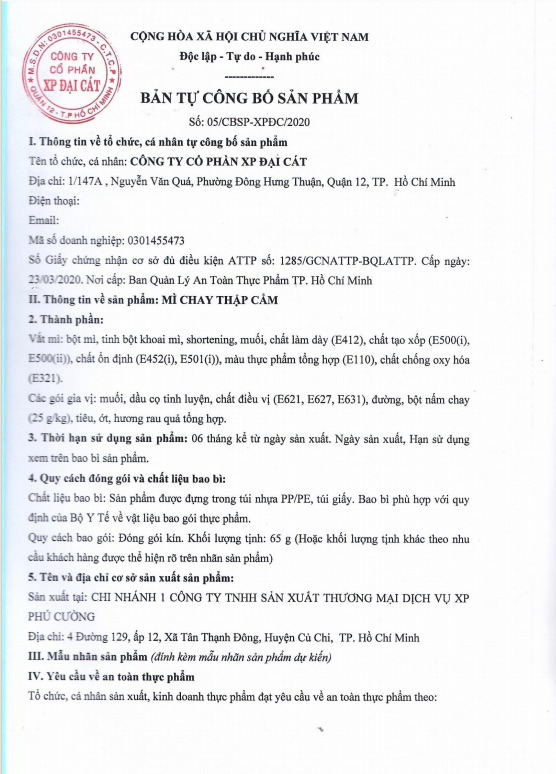 M.S.D.N: 0301455473 - C.T.C.P
CÔNG TY CỔ PHẦN XP ĐẠI CÁT
QUẬN 12 - T.P HỒ CHÍ MINH

CỘNG HÒA XÃ HỘI CHỦ NGHĨA VIỆT NAM
Độc lập - Tự do - Hạnh phúc
-------------

BẢN TỰ CÔNG BỐ SẢN PHẨM
Số: 05/CBSP-XPĐC/2020

I. Thông tin về tổ chức, cá nhân tự công bố sản phẩm
Tên tổ chức, cá nhân: CÔNG TY CỔ PHẦN XP ĐẠI CÁT
Địa chỉ: 1/147A , Nguyễn Văn Quá, Phường Đông Hưng Thuận, Quận 12, TP. Hồ Chí Minh
Điện thoại:
Email:
Mã số doanh nghiệp: 0301455473
Số Giấy chứng nhận cơ sở đủ điều kiện ATTP số: 1285/GCNATTP-BQLATTP. Cấp ngày: 23/03/2020. Nơi cấp: Ban Quản Lý An Toàn Thực Phẩm TP. Hồ Chí Minh

II. Thông tin về sản phẩm: MÌ CHAY THẬP CẨM
2. Thành phần:
Vắt mì: bột mì, tinh bột khoai mì, shortening, muối, chất làm dày (E412), chất tạo xốp (E500(i), E500(ii)), chất ổn định (E452(i), E501(i)), màu thực phẩm tổng hợp (E110), chất chống oxy hóa (E321).
Các gói gia vị: muối, dầu cọ tinh luyện, chất điều vị (E621, E627, E631), đường, bột nấm chay (25 g/kg), tiêu, ớt, hương rau quả tổng hợp.
3. Thời hạn sử dụng sản phẩm: 06 tháng kể từ ngày sản xuất. Ngày sản xuất, Hạn sử dụng xem trên bao bì sản phẩm.
4. Quy cách đóng gói và chất liệu bao bì:
Chất liệu bao bì: Sản phẩm được đựng trong túi nhựa PP/PE, túi giấy. Bao bì phù hợp với quy định của Bộ Y Tế về vật liệu bao gói thực phẩm.
Quy cách bao gói: Đóng gói kín. Khối lượng tịnh: 65 g (Hoặc khối lượng tịnh khác theo nhu cầu khách hàng được thể hiện rõ trên nhãn sản phẩm)
5. Tên và địa chỉ cơ sở sản xuất sản phẩm:
Sản xuất tại: CHI NHÁNH 1 CÔNG TY TNHH SẢN XUẤT THƯƠNG MẠI DỊCH VỤ XP PHÚ CƯỜNG
Địa chỉ: 4 Đường 129, ấp 12, Xã Tân Thạnh Đông, Huyện Củ Chi, TP. Hồ Chí Minh
III. Mẫu nhãn sản phẩm (đính kèm mẫu nhãn sản phẩm dự kiến)
IV. Yêu cầu về an toàn thực phẩm
Tổ chức, cá nhân sản xuất, kinh doanh thực phẩm đạt yêu cầu về an toàn thực phẩm theo: